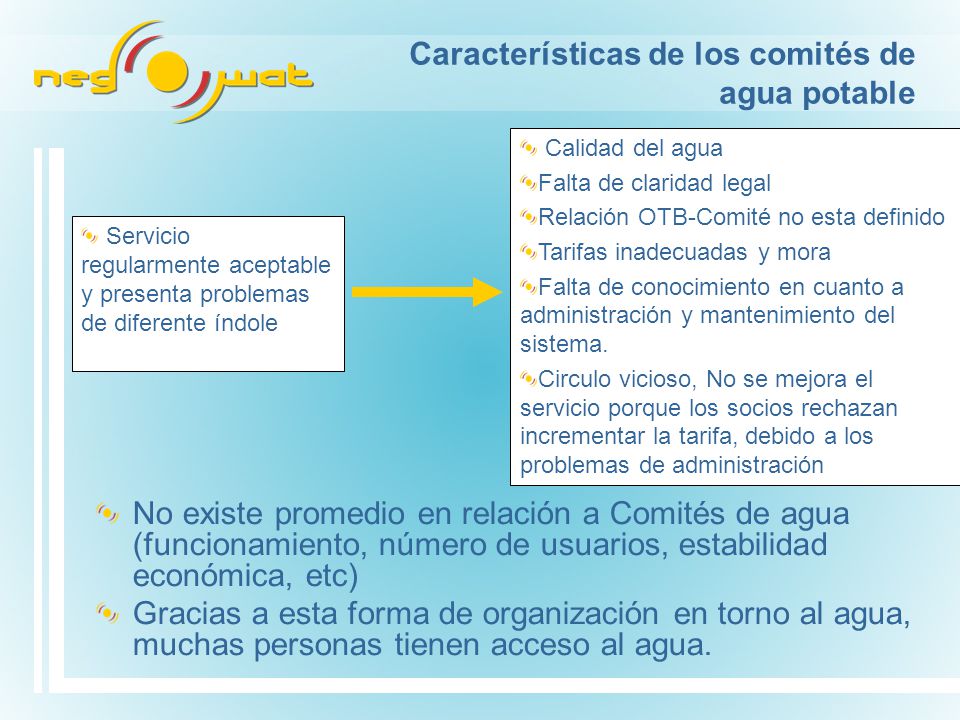 neg wat

Características de los comités de agua potable

Servicio regularmente aceptable y presenta problemas de diferente índole

Calidad del agua

Falta de claridad legal

Relación OTB-Comité no esta definido

Tarifas inadecuadas y mora

Falta de conocimiento en cuanto a administración y mantenimiento del sistema.

Circulo vicioso, No se mejora el servicio porque los socios rechazan incrementar la tarifa, debido a los problemas de administración

No existe promedio en relación a Comités de agua (funcionamiento, número de usuarios, estabilidad económica, etc)

Gracias a esta forma de organización en torno al agua, muchas personas tienen acceso al agua.